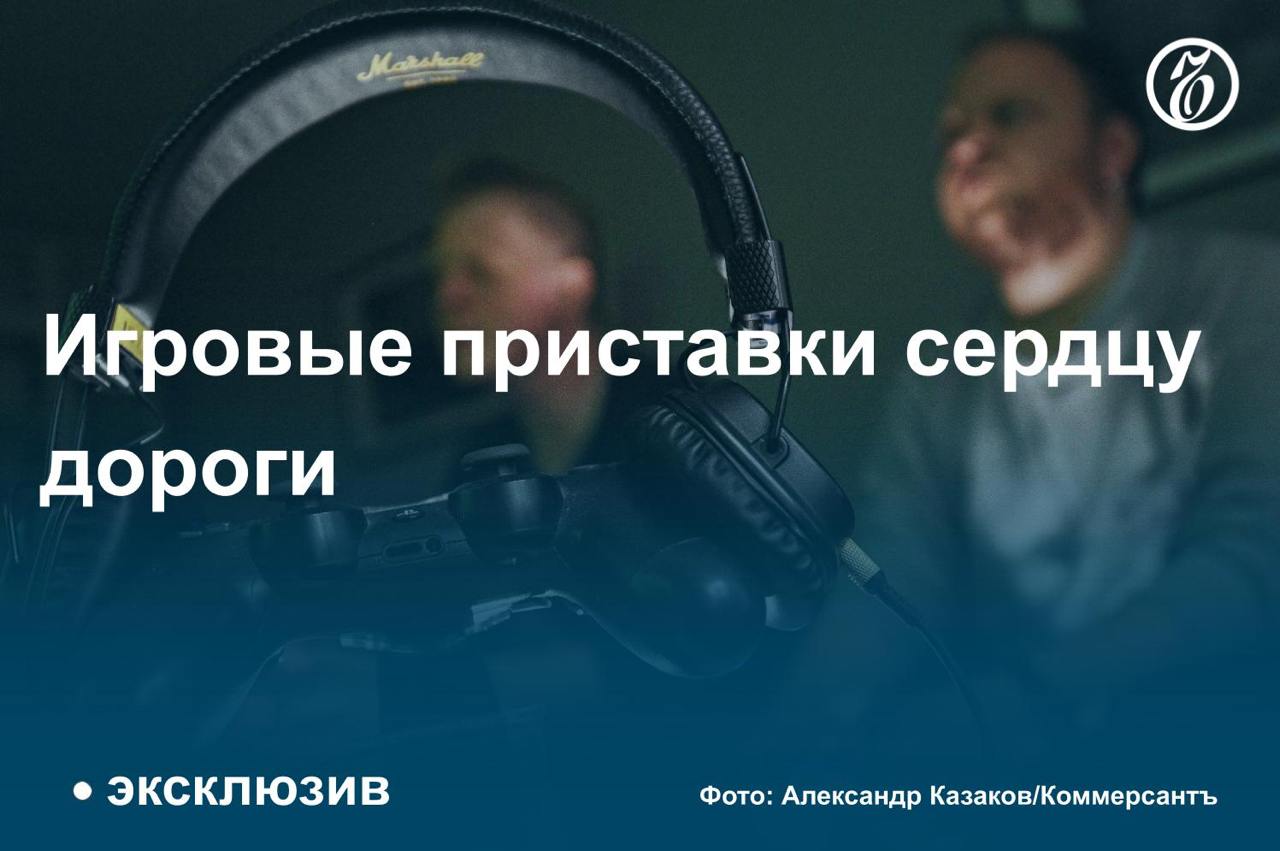 Marshall

Ъ

Игровые приставки сердцу дороги

• ЭКСКЛЮЗИВ

Фото: Александр Казаков/Коммерсантъ